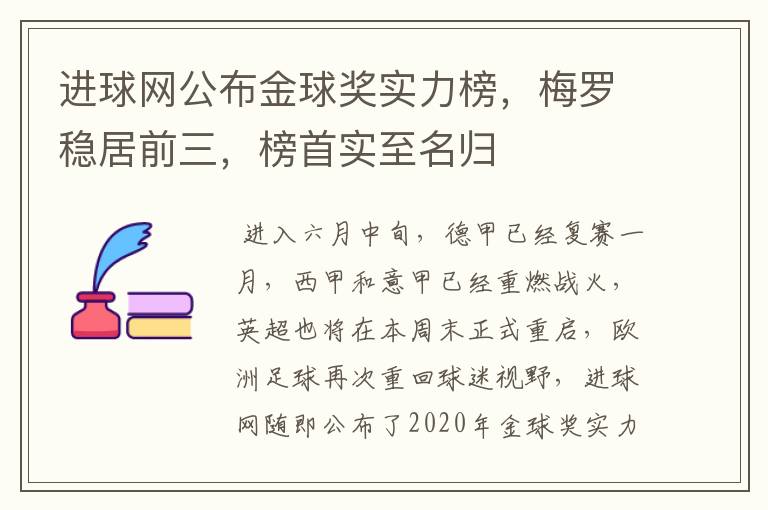 进球网公布金球奖实力榜，梅罗稳居前三，榜首实至名归

进入六月中旬，德甲已经复赛一月，西甲和意甲已经重燃战火，英超也将在本周末正式重启，欧洲足球再次重回球迷视野，进球网随即公布了2020年金球奖实力